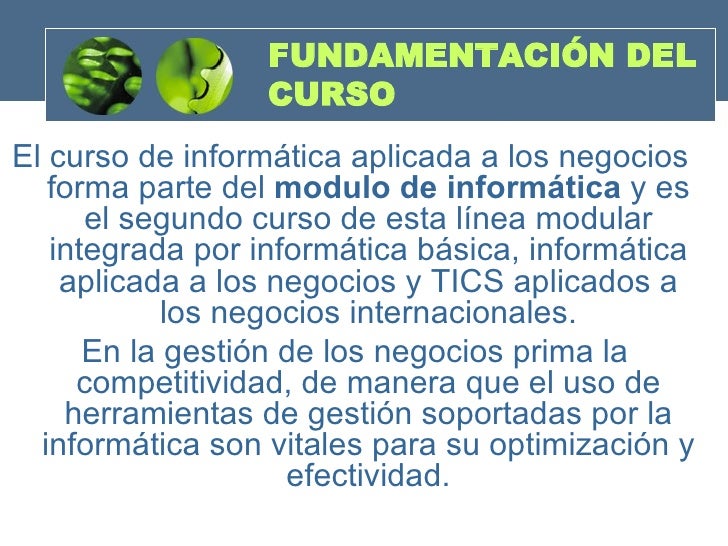 FUNDAMENTACIÓN DEL CURSO

El curso de informática aplicada a los negocios forma parte del modulo de informática y es el segundo curso de esta línea modular integrada por informática básica, informática aplicada a los negocios y TICS aplicados a los negocios internacionales.

En la gestión de los negocios prima la competitividad, de manera que el uso de herramientas de gestión soportadas por la informática son vitales para su optimización y efectividad.